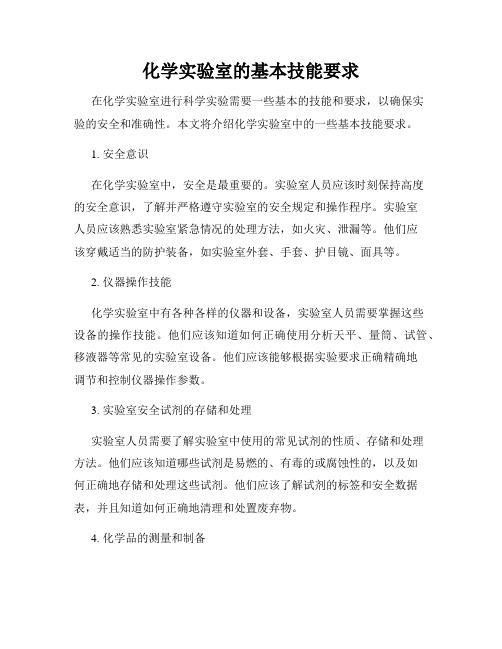 化学实验室的基本技能要求

在化学实验室进行科学实验需要一些基本的技能和要求，以确保实验的安全和准确性。本文将介绍化学实验室中的一些基本技能要求。

1. 安全意识

在化学实验室中，安全是最重要的。实验室人员应该时刻保持高度的安全意识，了解并严格遵守实验室的安全规定和操作程序。实验室人员应该熟悉实验室紧急情况的处理方法，如火灾、泄漏等。他们应该穿戴适当的防护装备，如实验室外套、手套、护目镜、面具等。

2. 仪器操作技能

化学实验室中有各种各样的仪器和设备，实验室人员需要掌握这些设备的操作技能。他们应该知道如何正确使用分析天平、量筒、试管、移液器等常见的实验室设备。他们应该能够根据实验要求正确精确地调节和控制仪器操作参数。

3. 实验室安全试剂的存储和处理

实验室人员需要了解实验室中使用的常见试剂的性质、存储和处理方法。他们应该知道哪些试剂是易燃的、有毒的或腐蚀性的，以及如何正确地存储和处理这些试剂。他们应该了解试剂的标签和安全数据表，并且知道如何正确地清理和处置废弃物。

4. 化学品的测量和制备